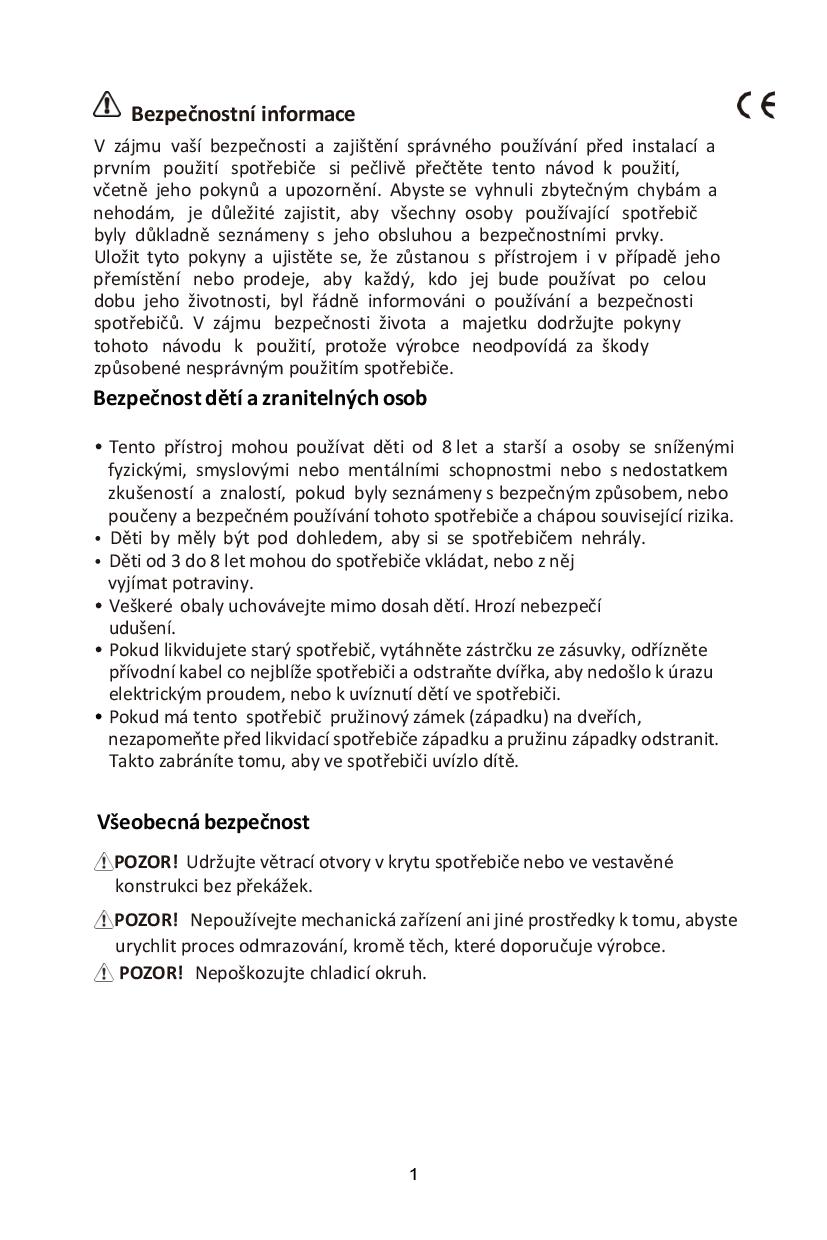 Bezpečnostní informace

CE

V zájmu vaší bezpečnosti a zajištění správného používání před instalací a prvním použití spotřebiče si pečlivě přečtěte tento návod k použití, včetně jeho pokynů a upozornění. Abyste se vyhnuli zbytečným chybám a nehodám, je důležité zajistit, aby všechny osoby používající spotřebič byly důkladně seznámeny s jeho obsluhou a bezpečnostními prvky. Uložit tyto pokyny a ujistěte se, že zůstanou s přístrojem i v případě jeho přemístění nebo prodeje, aby každý, kdo jej bude používat po celou dobu jeho životnosti, byl řádně informováni o používání a bezpečnosti spotřebičů. V zájmu bezpečnosti života a majetku dodržujte pokyny tohoto návodu k použití, protože výrobce neodpovídá za škody způsobené nesprávným použitím spotřebiče.

Bezpečnost dětí a zranitelných osob

• Tento přístroj mohou používat děti od 8 let a starší a osoby se sníženými fyzickými, smyslovými nebo mentálními schopnostmi nebo s nedostatkem zkušeností a znalostí, pokud byly seznámeny s bezpečným způsobem, nebo poučeny a bezpečném používání tohoto spotřebiče a chápou související rizika.
• Děti by měly být pod dohledem, aby si se spotřebičem nehrály.
• Děti od 3 do 8 let mohou do spotřebiče vkládat, nebo z něj vyjímat potraviny.
• Veškeré obaly uchovávejte mimo dosah dětí. Hrozí nebezpečí udušení.
• Pokud likvidujete starý spotřebič, vytáhněte zástrčku ze zásuvky, odřízněte přívodní kabel co nejblíže spotřebiči a odstraňte dvířka, aby nedošlo k úrazu elektrickým proudem, nebo k uvíznutí dětí ve spotřebiči.
• Pokud má tento spotřebič pružinový zámek (západku) na dveřích, nezapomeňte před likvidací spotřebiče západku a pružinu západky odstranit. Takto zabráníte tomu, aby ve spotřebiči uvízlo dítě.

Všeobecná bezpečnost

POZOR! Udržujte větrací otvory v krytu spotřebiče nebo ve vestavěné konstrukci bez překážek.

POZOR! Nepoužívejte mechanická zařízení ani jiné prostředky k tomu, abyste urychlit proces odmrazování, kromě těch, které doporučuje výrobce.

POZOR! Nepoškozujte chladicí okruh.

1